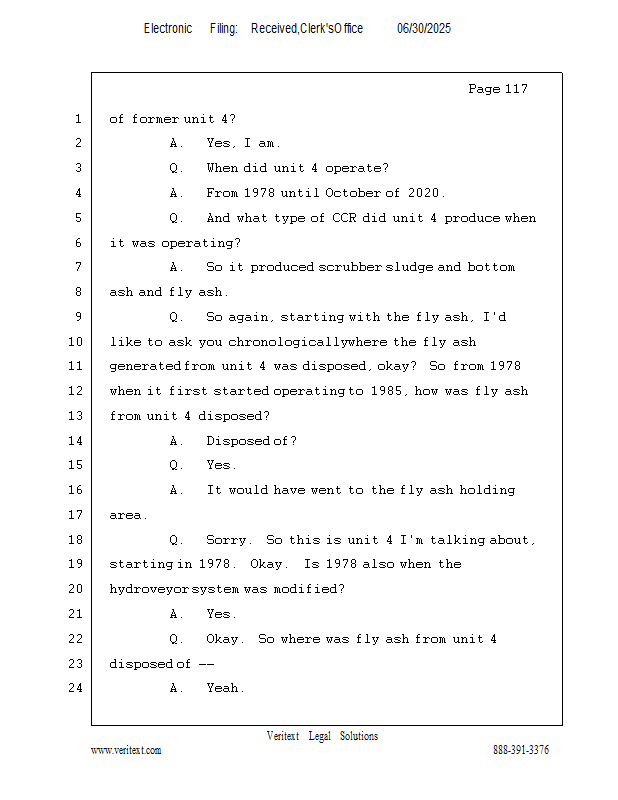 Electronic Filing: Received,Clerk'sOffice 06/30/2025

Page 117

1 of former unit 4?

2 A. Yes, I am.

3 Q. When did unit 4 operate?

4 A. From 1978 until October of 2020.

5 Q. And what type of CCR did unit 4 produce when

6 it was operating?

7 A. So it produced scrubber sludge and bottom

8 ash and fly ash.

9 Q. So again, starting with the fly ash, I'd

10 like to ask you chronologicallywhere the fly ash

11 generated from unit 4 was disposed, okay? So from 1978

12 when it first started operating to 1985, how was fly ash

13 from unit 4 disposed?

14 A. Disposed of?

15 Q. Yes.

16 A. It would have went to the fly ash holding

17 area.

18 Q. Sorry. So this is unit 4 I'm talking about,

19 starting in 1978. Okay. Is 1978 also when the

20 hydroveyor system was modified?

21 A. Yes.

22 Q. Okay. So where was fly ash from unit 4

23 disposed of --

24 A. Yeah.

Veritext Legal Solutions

www.veritext.com 888-391-3376